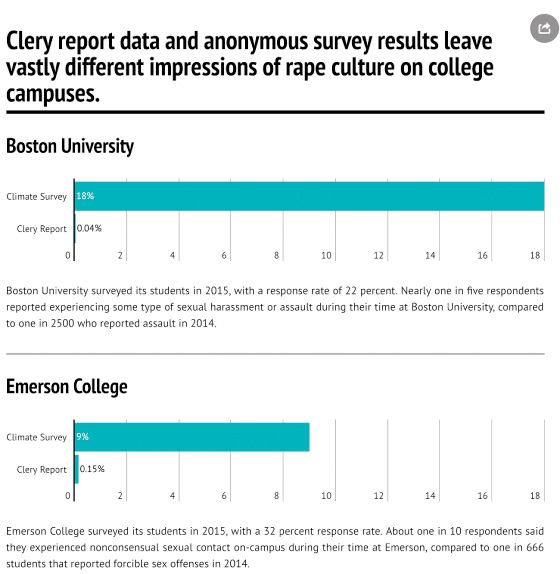 Clery report data and anonymous survey results leave vastly different impressions of rape culture on college campuses.

Boston University

Climate Survey 18%
Clery Report 0.04%
0 2 4 6 8 10 12 14 16 18

Boston University surveyed its students in 2015, with a response rate of 22 percent. Nearly one in five respondents reported experiencing some type of sexual harassment or assault during their time at Boston University, compared to one in 2500 who reported assault in 2014.

Emerson College

Climate Survey 9%
Clery Report 0.15%
0 2 4 6 8 10 12 14 16 18

Emerson College surveyed its students in 2015, with a 32 percent response rate. About one in 10 respondents said they experienced nonconsensual sexual contact on-campus during their time at Emerson, compared to one in 666 students that reported forcible sex offenses in 2014.